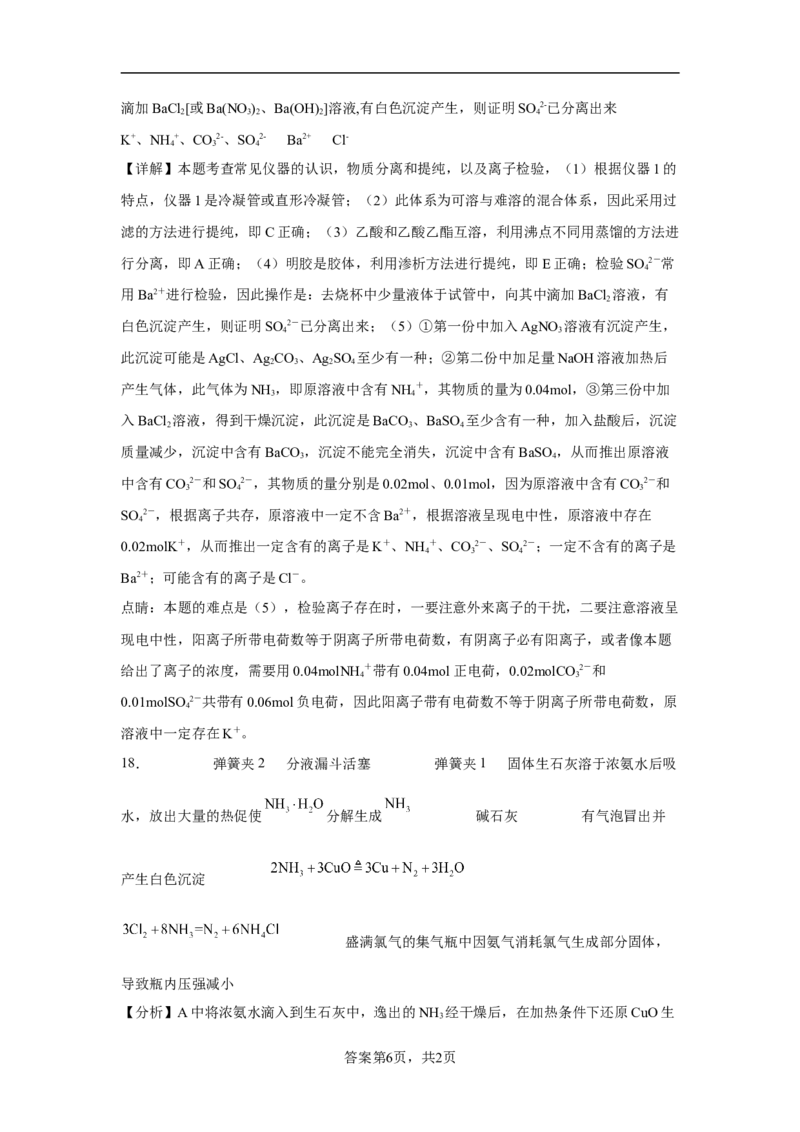 滴加$BaCl_2$[或$Ba(NO_3)_2$、$Ba(OH)_2$]溶液,有白色沉淀产生，则证明$SO_4^{2-}$已分离出来

$K^+$、$NH_4^+$、$CO_3^{2-}$、$SO_4^{2-}$ $Ba^{2+}$ $Cl^-$

【详解】本题考查常见仪器的认识，物质分离和提纯，以及离子检验，（1）根据仪器1的特点，仪器1是冷凝管或直形冷凝管；（2）此体系为可溶与难溶的混合体系，因此采用过滤的方法进行提纯，即C正确；（3）乙酸和乙酸乙酯互溶，利用沸点不同用蒸馏的方法进行分离，即A正确；（4）明胶是胶体，利用渗析方法进行提纯，即E正确；检验$SO_4^{2-}$常用$Ba^{2+}$进行检验，因此操作是：去烧杯中少量液体于试管中，向其中滴加$BaCl_2$溶液，有白色沉淀产生，则证明$SO_4^{2-}$已分离出来；（5）①第一份中加入$AgNO_3$溶液有沉淀产生，此沉淀可能是AgCl、$Ag_2CO_3$、$Ag_2SO_4$至少有一种；②第二份中加足量NaOH溶液加热后产生气体，此气体为$NH_3$，即原溶液中含有$NH_4^+$，其物质的量为0.04mol，③第三份中加入$BaCl_2$溶液，得到干燥沉淀，此沉淀是$BaCO_3$、$BaSO_4$至少含有一种，加入盐酸后，沉淀质量减少，沉淀中含有$BaCO_3$，沉淀不能完全消失，沉淀中含有$BaSO_4$，从而推出原溶液中含有$CO_3^{2-}$和$SO_4^{2-}$，其物质的量分别是0.02mol、0.01mol，因为原溶液中含有$CO_3^{2-}$和$SO_4^{2-}$，根据离子共存，原溶液中一定不含$Ba^{2+}$，根据溶液呈现电中性，原溶液中存在0.02mol$K^+$，从而推出一定含有的离子是$K^+$、$NH_4^+$、$CO_3^{2-}$、$SO_4^{2-}$；一定不含有的离子是$Ba^{2+}$；可能含有的离子是$Cl^-$。

点睛：本题的难点是（5），检验离子存在时，一要注意外来离子的干扰，二要注意溶液呈现电中性，阳离子所带电荷数等于阴离子所带电荷数，有阴离子必有阳离子，或者像本题给出了离子的浓度，需要用0.04mol$NH_4^+$带有0.04mol正电荷，0.02mol$CO_3^{2-}$和0.01mol$SO_4^{2-}$共带有0.06mol负电荷，因此阳离子带有电荷数不等于阴离子所带电荷数，原溶液中一定存在$K^+$。

18. 弹簧夹2 分液漏斗活塞 弹簧夹1 固体生石灰溶于浓氨水后吸水，放出大量的热促使$NH_3 \cdot H_2O$分解生成$NH_3$ 碱石灰 有气泡冒出并产生白色沉淀 $2NH_3+3CuO \triangleq 3Cu+N_2+3H_2O$

$3Cl_2+8NH_3=N_2+6NH_4Cl$ 盛满氯气的集气瓶中因氨气消耗氯气生成部分固体，导致瓶内压强减小

【分析】A中将浓氨水滴入到生石灰中，逸出的$NH_3$经干燥后，在加热条件下还原CuO生

答案第6页，共2页